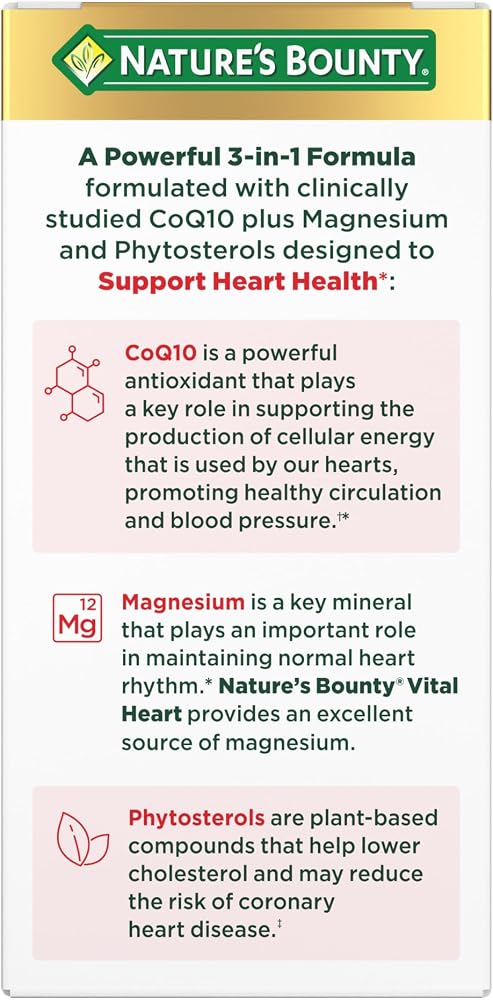 NATURE'S BOUNTY®

A Powerful 3-in-1 Formula formulated with clinically studied CoQ10 plus Magnesium and Phytosterols designed to Support Heart Health*:

CoQ10 is a powerful antioxidant that plays a key role in supporting the production of cellular energy that is used by our hearts, promoting healthy circulation and blood pressure.†*

12
Mg

Magnesium is a key mineral that plays an important role in maintaining normal heart rhythm.* Nature's Bounty® Vital Heart provides an excellent source of magnesium.

Phytosterols are plant-based compounds that help lower cholesterol and may reduce the risk of coronary heart disease.‡